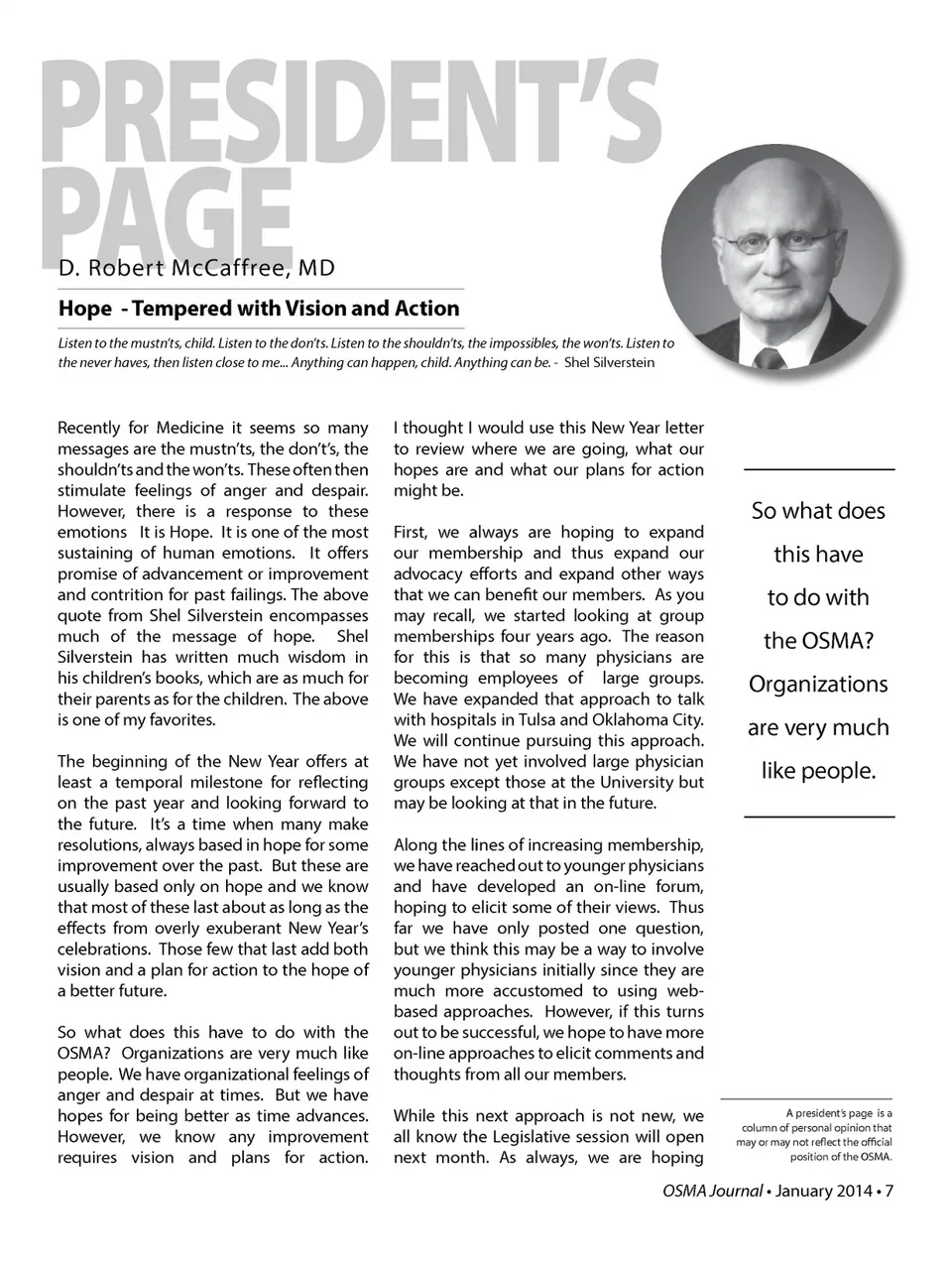 PRESIDENT'S PAGE

D. Robert McCaffree, MD

Hope - Tempered with Vision and Action

Listen to the mustn'ts, child. Listen to the don'ts. Listen to the shouldn'ts, the impossibles, the won'ts. Listen to the never haves, then listen close to me... Anything can happen, child. Anything can be. - Shel Silverstein

Recently for Medicine it seems so many messages are the mustn'ts, the don't's, the shouldn'ts and the won'ts. These often then stimulate feelings of anger and despair. However, there is a response to these emotions It is Hope. It is one of the most sustaining of human emotions. It offers promise of advancement or improvement and contrition for past failings. The above quote from Shel Silverstein encompasses much of the message of hope. Shel Silverstein has written much wisdom in his children's books, which are as much for their parents as for the children. The above is one of my favorites.

The beginning of the New Year offers at least a temporal milestone for reflecting on the past year and looking forward to the future. It's a time when many make resolutions, always based in hope for some improvement over the past. But these are usually based only on hope and we know that most of these last about as long as the effects from overly exuberant New Year's celebrations. Those few that last add both vision and a plan for action to the hope of a better future.

So what does this have to do with the OSMA? Organizations are very much like people. We have organizational feelings of anger and despair at times. But we have hopes for being better as time advances. However, we know any improvement requires vision and plans for action.

I thought I would use this New Year letter to review where we are going, what our hopes are and what our plans for action might be.

First, we always are hoping to expand our membership and thus expand our advocacy efforts and expand other ways that we can benefit our members. As you may recall, we started looking at group memberships four years ago. The reason for this is that so many physicians are becoming employees of large groups. We have expanded that approach to talk with hospitals in Tulsa and Oklahoma City. We will continue pursuing this approach. We have not yet involved large physician groups except those at the University but may be looking at that in the future.

Along the lines of increasing membership, we have reached out to younger physicians and have developed an on-line forum, hoping to elicit some of their views. Thus far we have only posted one question, but we think this may be a way to involve younger physicians initially since they are much more accustomed to using web-based approaches. However, if this turns out to be successful, we hope to have more on-line approaches to elicit comments and thoughts from all our members.

While this next approach is not new, we all know the Legislative session will open next month. As always, we are hoping

So what does this have to do with the OSMA? Organizations are very much like people.

A president's page is a column of personal opinion that may or may not reflect the official position of the OSMA.

OSMA Journal • January 2014 • 7